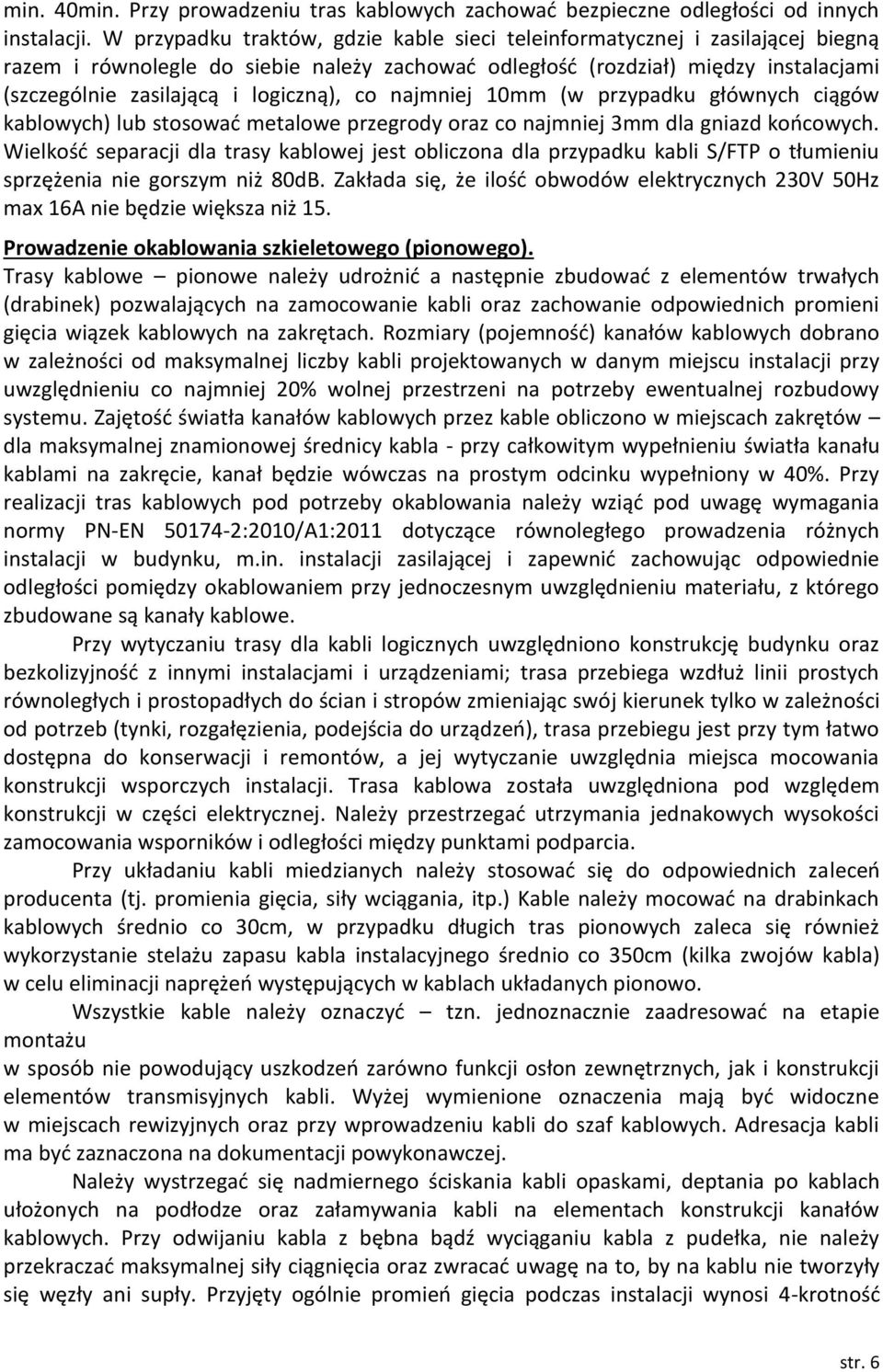 min. 40min. Przy prowadzeniu tras kablowych zachować bezpieczne odległości od innych instalacji. W przypadku traktów, gdzie kable sieci teleinformatycznej i zasilającej biegną razem i równolegle do siebie należy zachować odległość (rozdział) między instalacjami (szczególnie zasilającą i logiczną), co najmniej 10mm (w przypadku głównych ciągów kablowych) lub stosować metalowe przegrody oraz co najmniej 3mm dla gniazd końcowych. Wielkość separacji dla trasy kablowej jest obliczona dla przypadku kabli S/FTP o tłumieniu sprzężenia nie gorszym niż 80dB. Zakłada się, że ilość obwodów elektrycznych 230V 50Hz max 16A nie będzie większa niż 15.

Prowadzenie okablowania szkieletowego (pionowego).
Trasy kablowe – pionowe należy udrożnić a następnie zbudować z elementów trwałych (drabinek) pozwalających na zamocowanie kabli oraz zachowanie odpowiednich promieni gięcia wiązek kablowych na zakrętach. Rozmiary (pojemność) kanałów kablowych dobrano w zależności od maksymalnej liczby kabli projektowanych w danym miejscu instalacji przy uwzględnieniu co najmniej 20% wolnej przestrzeni na potrzeby ewentualnej rozbudowy systemu. Zajętość światła kanałów kablowych przez kable obliczono w miejscach zakrętów – dla maksymalnej znamionowej średnicy kabla - przy całkowitym wypełnieniu światła kanału kablami na zakręcie, kanał będzie wówczas na prostym odcinku wypełniony w 40%. Przy realizacji tras kablowych pod potrzeby okablowania należy wziąć pod uwagę wymagania normy PN-EN 50174-2:2010/A1:2011 dotyczące równoległego prowadzenia różnych instalacji w budynku, m.in. instalacji zasilającej i zapewnić zachowując odpowiednie odległości pomiędzy okablowaniem przy jednoczesnym uwzględnieniu materiału, z którego zbudowane są kanały kablowe.

Przy wytyczaniu trasy dla kabli logicznych uwzględniono konstrukcję budynku oraz bezkolizyjność z innymi instalacjami i urządzeniami; trasa przebiega wzdłuż linii prostych równoległych i prostopadłych do ścian i stropów zmieniając swój kierunek tylko w zależności od potrzeb (tynki, rozgałęzienia, podejścia do urządzeń), trasa przebiegu jest przy tym łatwo dostępna do konserwacji i remontów, a jej wytyczanie uwzględnia miejsca mocowania konstrukcji wsporczych instalacji. Trasa kablowa została uwzględniona pod względem konstrukcji w części elektrycznej. Należy przestrzegać utrzymania jednakowych wysokości zamocowania wsporników i odległości między punktami podparcia.

Przy układaniu kabli miedzianych należy stosować się do odpowiednich zaleceń producenta (tj. promienia gięcia, siły wciągania, itp.) Kable należy mocować na drabinkach kablowych średnio co 30cm, w przypadku długich tras pionowych zaleca się również wykorzystanie stelażu zapasu kabla instalacyjnego średnio co 350cm (kilka zwojów kabla) w celu eliminacji naprężeń występujących w kablach układanych pionowo.

Wszystkie kable należy oznaczyć – tzn. jednoznacznie zaadresować na etapie montażu
w sposób nie powodujący uszkodzeń zarówno funkcji osłon zewnętrznych, jak i konstrukcji elementów transmisyjnych kabli. Wyżej wymienione oznaczenia mają być widoczne w miejscach rewizyjnych oraz przy wprowadzeniu kabli do szaf kablowych. Adresacja kabli ma być zaznaczona na dokumentacji powykonawczej.

Należy wystrzegać się nadmiernego ściskania kabli opaskami, deptania po kablach ułożonych na podłodze oraz załamywania kabli na elementach konstrukcji kanałów kablowych. Przy odwijaniu kabla z bębna bądź wyciąganiu kabla z pudełka, nie należy przekraczać maksymalnej siły ciągnięcia oraz zwracać uwagę na to, by na kablu nie tworzyły się węzły ani supły. Przyjęty ogólnie promień gięcia podczas instalacji wynosi 4-krotność

str. 6